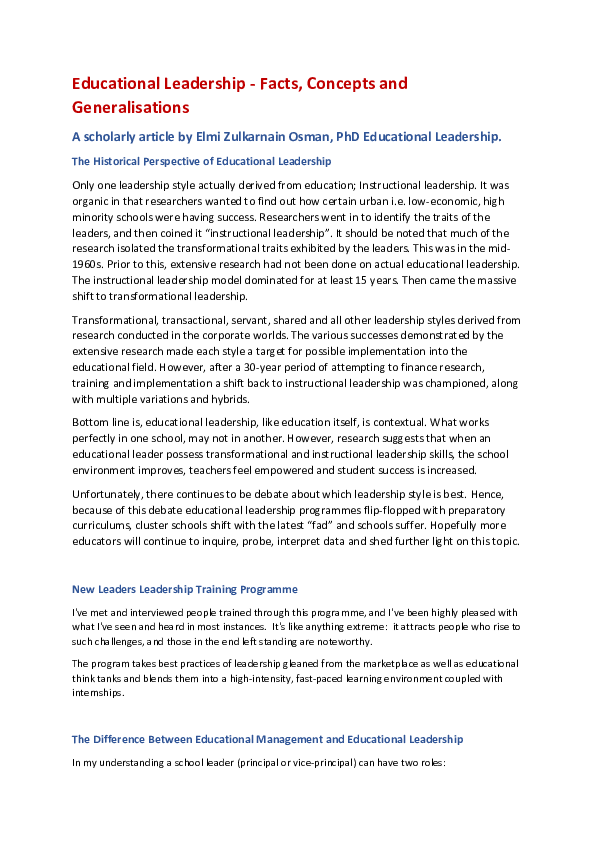 Educational Leadership - Facts, Concepts and Generalisations

A scholarly article by Elmi Zulkarnain Osman, PhD Educational Leadership.

The Historical Perspective of Educational Leadership

Only one leadership style actually derived from education; Instructional leadership. It was organic in that researchers wanted to find out how certain urban i.e. low-economic, high minority schools were having success. Researchers went in to identify the traits of the leaders, and then coined it "instructional leadership". It should be noted that much of the research isolated the transformational traits exhibited by the leaders. This was in the mid-1960s. Prior to this, extensive research had not been done on actual educational leadership. The instructional leadership model dominated for at least 15 years. Then came the massive shift to transformational leadership.

Transformational, transactional, servant, shared and all other leadership styles derived from research conducted in the corporate worlds. The various successes demonstrated by the extensive research made each style a target for possible implementation into the educational field. However, after a 30-year period of attempting to finance research, training and implementation a shift back to instructional leadership was championed, along with multiple variations and hybrids.

Bottom line is, educational leadership, like education itself, is contextual. What works perfectly in one school, may not in another. However, research suggests that when an educational leader possess transformational and instructional leadership skills, the school environment improves, teachers feel empowered and student success is increased.

Unfortunately, there continues to be debate about which leadership style is best. Hence, because of this debate educational leadership programmes flip-flopped with preparatory curriculums, cluster schools shift with the latest "fad" and schools suffer. Hopefully more educators will continue to inquire, probe, interpret data and shed further light on this topic.

New Leaders Leadership Training Programme

I've met and interviewed people trained through this programme, and I've been highly pleased with what I've seen and heard in most instances. It's like anything extreme: it attracts people who rise to such challenges, and those in the end left standing are noteworthy.

The program takes best practices of leadership gleaned from the marketplace as well as educational think tanks and blends them into a high-intensity, fast-paced learning environment coupled with internships.

The Difference Between Educational Management and Educational Leadership

In my understanding a school leader (principal or vice-principal) can have two roles: